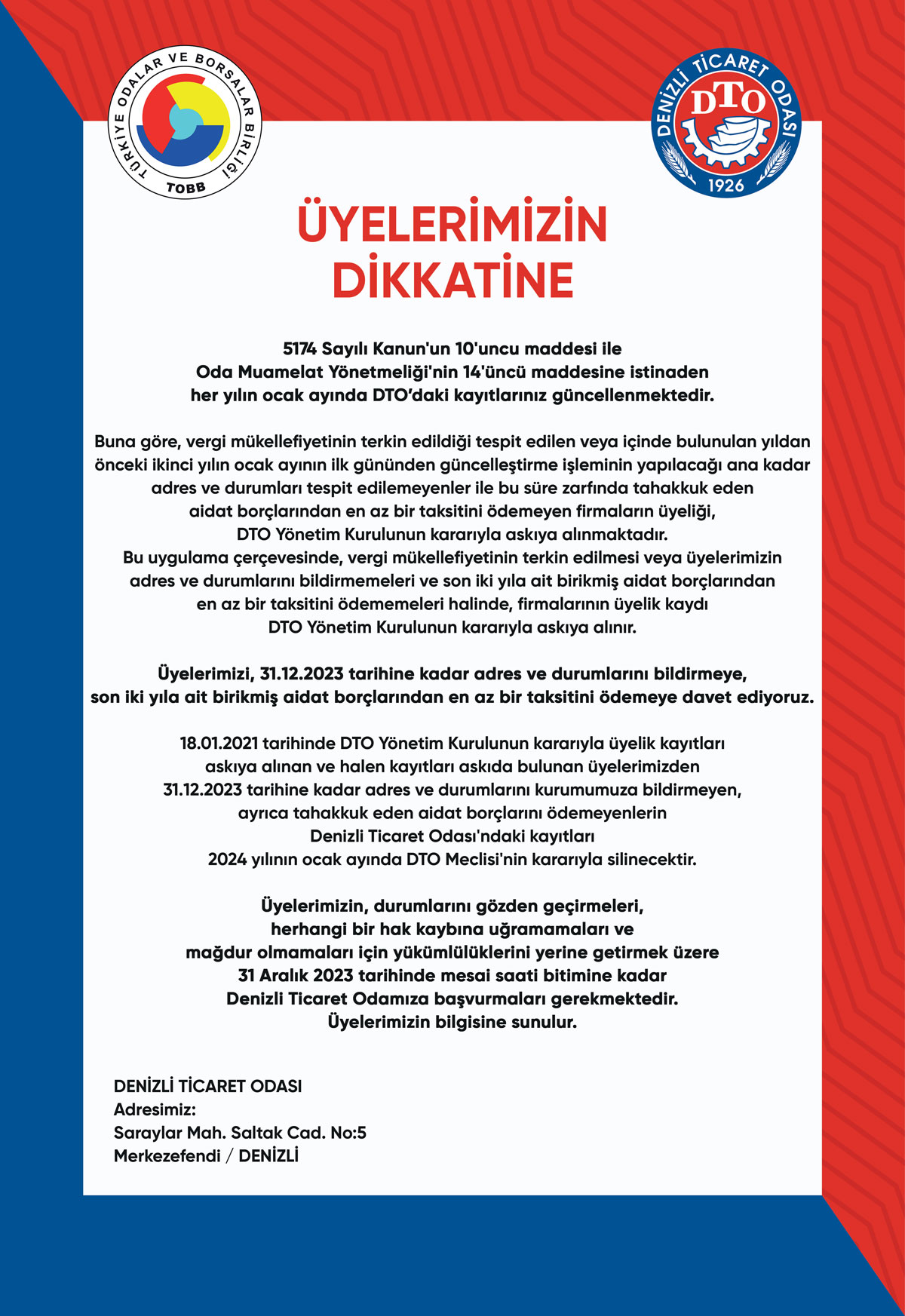 TÜRKİYE ODALAR VE BORSALAR BİRLİĞİ
TOBB

DENİZLİ TİCARET ODASI
DTO
1926

ÜYELERİMİZİN DİKKATİNE

5174 Sayılı Kanun'un 10'uncu maddesi ile Oda Muamelat Yönetmeliği'nin 14'üncü maddesine istinaden her yılın ocak ayında DTO'daki kayıtlarınız güncellenmektedir.

Buna göre, vergi mükellefiyetinin terkin edildiği tespit edilen veya içinde bulunulan yıldan önceki ikinci yılın ocak ayının ilk gününden güncelleştirme işleminin yapılacağı ana kadar adres ve durumları tespit edilemeyenler ile bu süre zarfında tahakkuk eden aidat borçlarından en az bir taksitini ödemeyen firmaların üyeliği, DTO Yönetim Kurulunun kararıyla askıya alınmaktadır.
Bu uygulama çerçevesinde, vergi mükellefiyetinin terkin edilmesi veya üyelerimizin adres ve durumlarını bildirmemeleri ve son iki yıla ait birikmiş aidat borçlarından en az bir taksitini ödememeleri halinde, firmalarının üyelik kaydı DTO Yönetim Kurulunun kararıyla askıya alınır.

Üyelerimizi, 31.12.2023 tarihine kadar adres ve durumlarını bildirmeye, son iki yıla ait birikmiş aidat borçlarından en az bir taksitini ödemeye davet ediyoruz.

18.01.2021 tarihinde DTO Yönetim Kurulunun kararıyla üyelik kayıtları askıya alınan ve halen kayıtları askıda bulunan üyelerimizden 31.12.2023 tarihine kadar adres ve durumlarını kurumumuza bildirmeyen, ayrıca tahakkuk eden aidat borçlarını ödemeyenlerin Denizli Ticaret Odası'ndaki kayıtları 2024 yılının ocak ayında DTO Meclisi'nin kararıyla silinecektir.

Üyelerimizin, durumlarını gözden geçirmeleri, herhangi bir hak kaybına uğramamaları ve mağdur olmamaları için yükümlülüklerini yerine getirmek üzere 31 Aralık 2023 tarihinde mesai saati bitimine kadar Denizli Ticaret Odamıza başvurmaları gerekmektedir.
Üyelerimizin bilgisine sunulur.

DENİZLİ TİCARET ODASI
Adresimiz:
Saraylar Mah. Saltak Cad. No:5
Merkezefendi / DENİZLİ